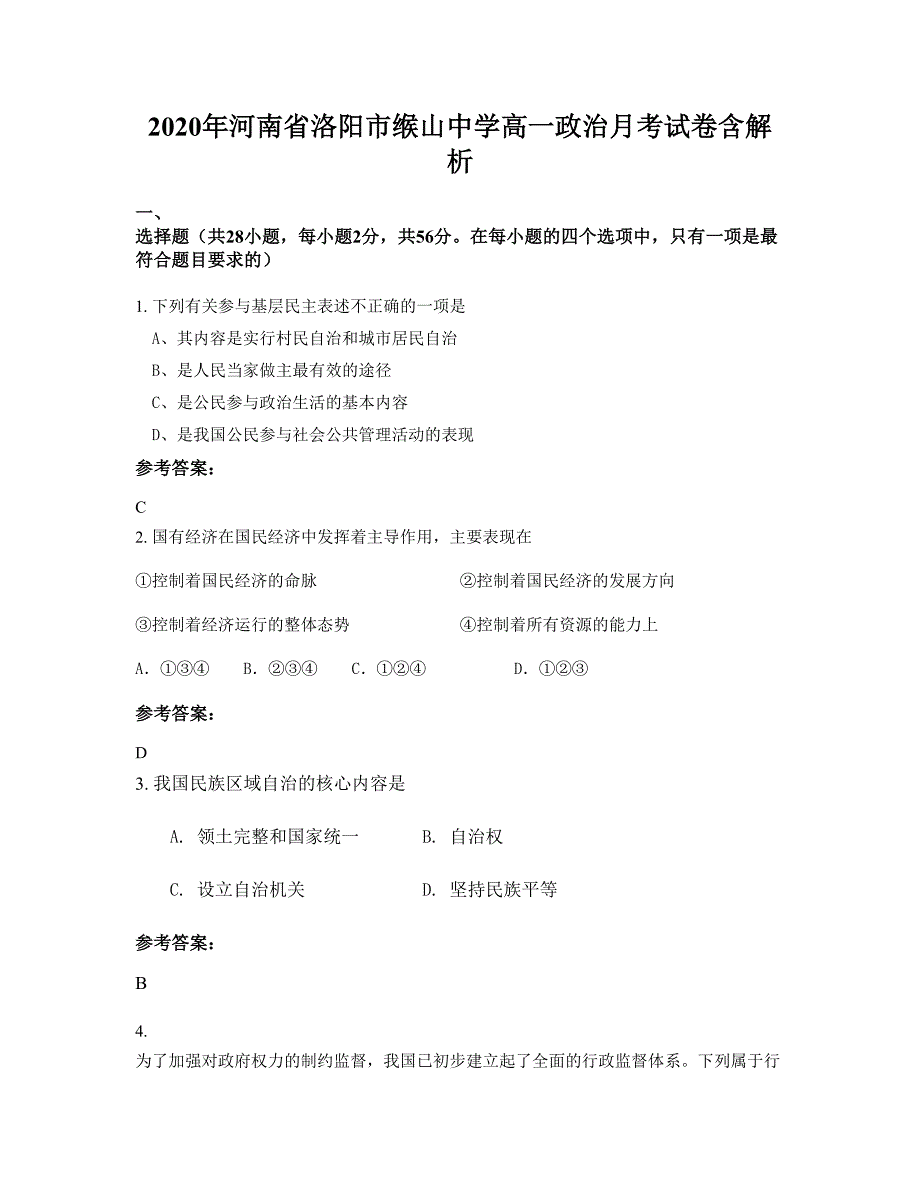 2020年河南省洛阳市缑山中学高一政治月考试卷含解析

一、
选择题（共28小题，每小题2分，共56分。在每小题的四个选项中，只有一项是最符合题目要求的）

1. 下列有关参与基层民主表述不正确的一项是

A、其内容是实行村民自治和城市居民自治

B、是人民当家做主最有效的途径

C、是公民参与政治生活的基本内容

D、是我国公民参与社会公共管理活动的表现

参考答案：

C

2. 国有经济在国民经济中发挥着主导作用，主要表现在

①控制着国民经济的命脉　　②控制着国民经济的发展方向

③控制着经济运行的整体态势　　④控制着所有资源的能力上

A. ①③④　B. ②③④　C. ①②④　D. ①②③

参考答案：

D

3. 我国民族区域自治的核心内容是

A. 领土完整和国家统一　B. 自治权

C. 设立自治机关　D. 坚持民族平等

参考答案：

B

4.
为了加强对政府权力的制约监督，我国已初步建立起了全面的行政监督体系。下列属于行